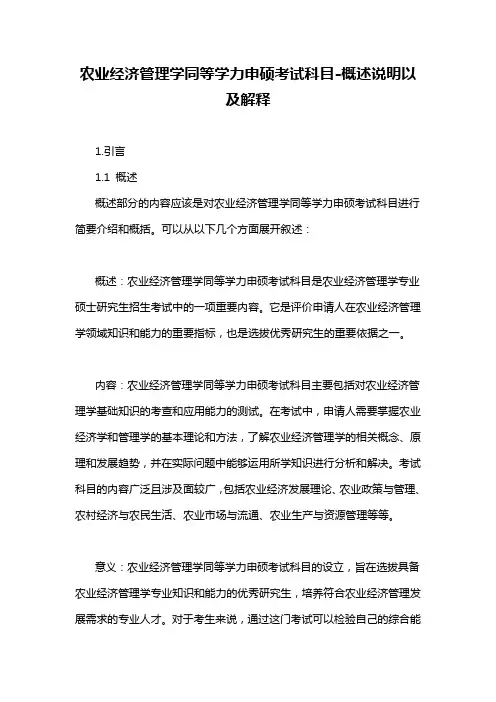 农业经济管理学同等学力申硕考试科目-概述说明以及解释

1.引言

1.1 概述

概述部分的内容应该是对农业经济管理学同等学力申硕考试科目进行简要介绍和概括。可以从以下几个方面展开叙述：

概述：农业经济管理学同等学力申硕考试科目是农业经济管理学专业硕士研究生招生考试中的一项重要内容。它是评价申请人在农业经济管理学领域知识和能力的重要指标，也是选拔优秀研究生的重要依据之一。

内容：农业经济管理学同等学力申硕考试科目主要包括对农业经济管理学基础知识的考查和应用能力的测试。在考试中，申请人需要掌握农业经济学和管理学的基本理论和方法，了解农业经济管理学的相关概念、原理和发展趋势，并在实际问题中能够运用所学知识进行分析和解决。考试科目的内容广泛且涉及面较广，包括农业经济发展理论、农业政策与管理、农村经济与农民生活、农业市场与流通、农业生产与资源管理等等。

意义：农业经济管理学同等学力申硕考试科目的设立，旨在选拔具备农业经济管理学专业知识和能力的优秀研究生，培养符合农业经济管理发展需求的专业人才。对于考生来说，通过这门考试可以检验自己的综合能